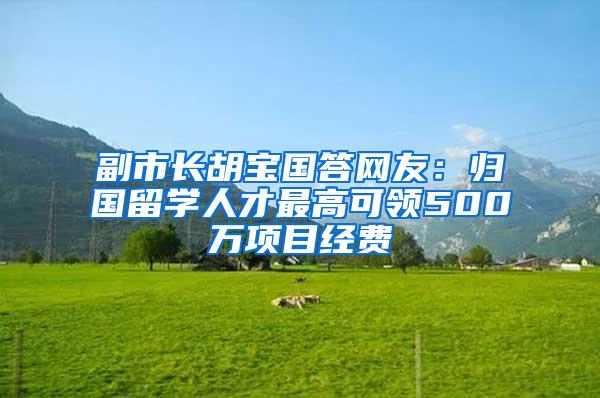 副市长胡宝国答网友：归国留学人才最高可领500万项目经费